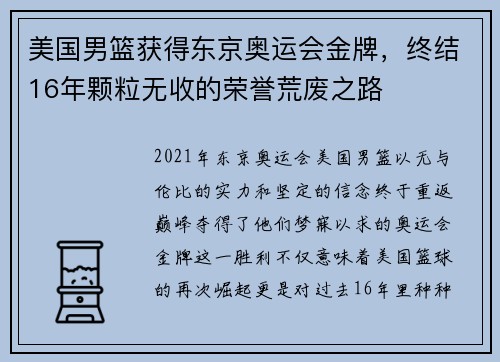 美国男篮获得东京奥运会金牌，终结16年颗粒无收的荣誉荒废之路

2021年东京奥运会美国男篮以无与伦比的实力和坚定的信念终于重返巅峰夺得了他们梦寐以求的奥运会金牌这一胜利不仅意味着美国篮球的再次崛起更是对过去16年里种种